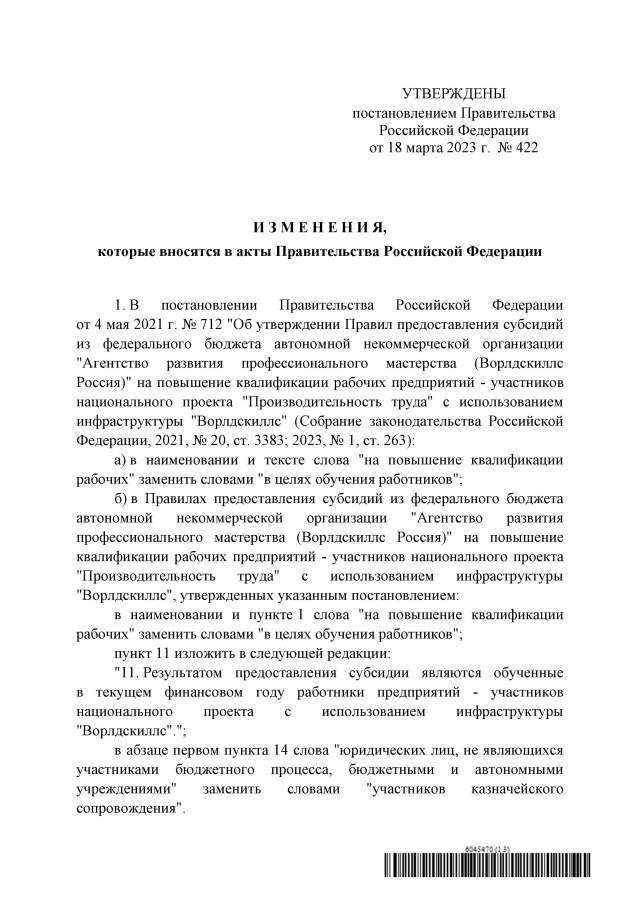 УТВЕРЖДЕНЫ
постановлением Правительства
Российской Федерации
от 18 марта 2023 г. № 422

И З М Е Н Е Н И Я,
которые вносятся в акты Правительства Российской Федерации

1. В постановлении Правительства Российской Федерации от 4 мая 2021 г. № 712 "Об утверждении Правил предоставления субсидий из федерального бюджета автономной некоммерческой организации "Агентство развития профессионального мастерства (Ворлдскиллс Россия)" на повышение квалификации рабочих предприятий - участников национального проекта "Производительность труда" с использованием инфраструктуры "Ворлдскиллс" (Собрание законодательства Российской Федерации, 2021, № 20, ст. 3383; 2023, № 1, ст. 263):

а) в наименовании и тексте слова "на повышение квалификации рабочих" заменить словами "в целях обучения работников";

б) в Правилах предоставления субсидий из федерального бюджета автономной некоммерческой организации "Агентство развития профессионального мастерства (Ворлдскиллс Россия)" на повышение квалификации рабочих предприятий - участников национального проекта "Производительность труда" с использованием инфраструктуры "Ворлдскиллс", утвержденных указанным постановлением:

в наименовании и пункте 1 слова "на повышение квалификации рабочих" заменить словами "в целях обучения работников";

пункт 11 изложить в следующей редакции:

"11. Результатом предоставления субсидии являются обученные в текущем финансовом году работники предприятий - участников национального проекта с использованием инфраструктуры "Ворлдскиллс".";

в абзаце первом пункта 14 слова "юридических лиц, не являющихся участниками бюджетного процесса, бюджетными и автономными учреждениями" заменить словами "участников казначейского сопровождения".

6045470 (1.3)